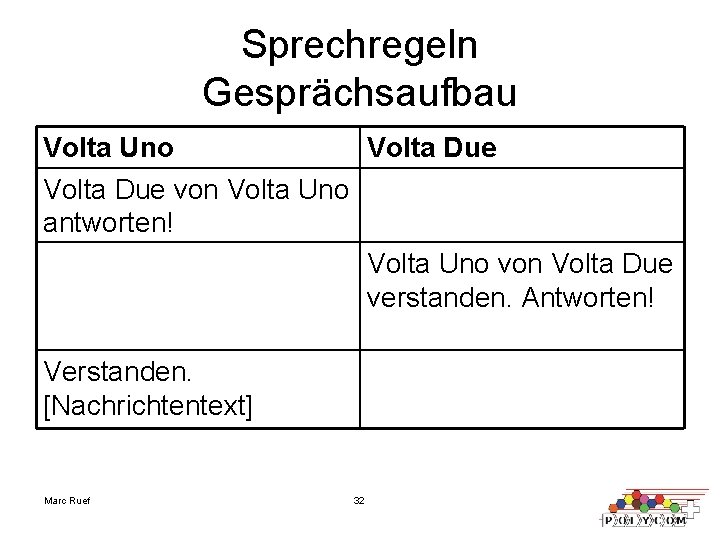 Sprechregeln
Gesprächsaufbau

| Volta Uno | Volta Due |
|---|---|
| Volta Due von Volta Uno antworten! | |
| | Volta Uno von Volta Due verstanden. Antworten! |
| Verstanden. [Nachrichtentext] | |

Marc Ruef

32

POLYCOM